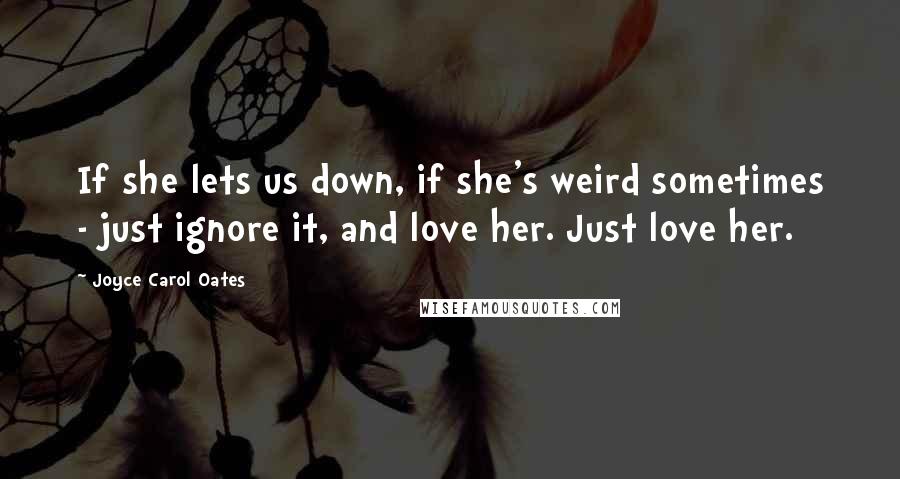 If she lets us down, if she's weird sometimes - just ignore it, and love her. Just love her.

~ Joyce Carol Oates

WISEFAMOUSQUOTES.COM